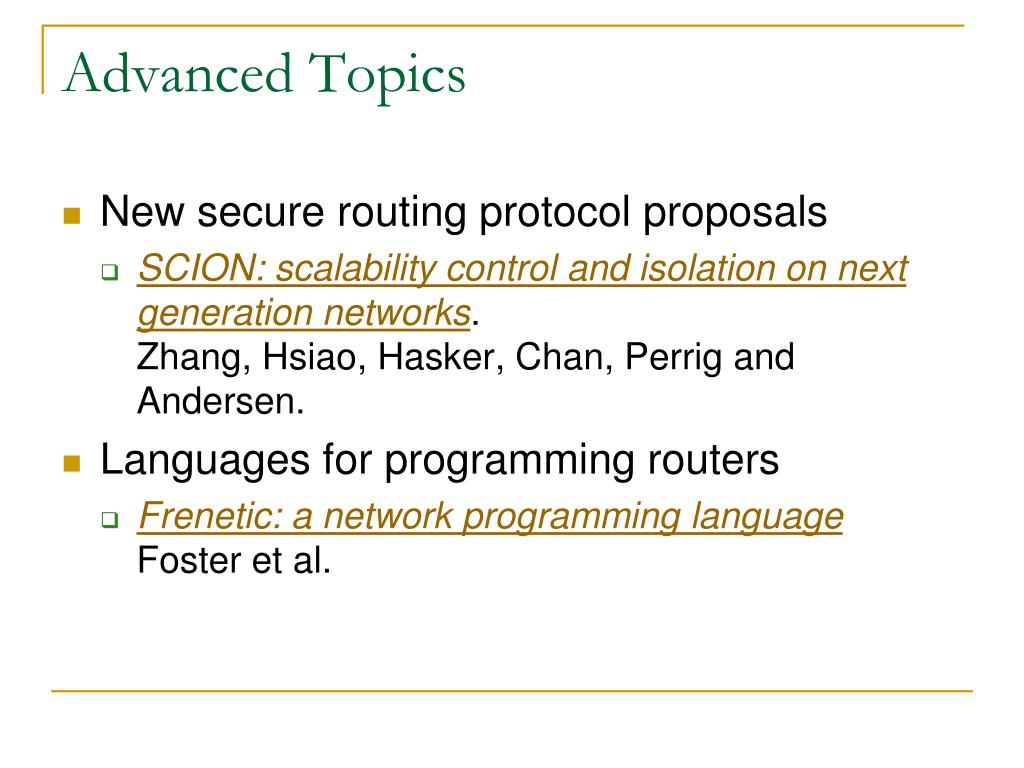 Advanced Topics

New secure routing protocol proposals

SCION: scalability control and isolation on next generation networks.
Zhang, Hsiao, Hasker, Chan, Perrig and Andersen.

Languages for programming routers

Frenetic: a network programming language
Foster et al.